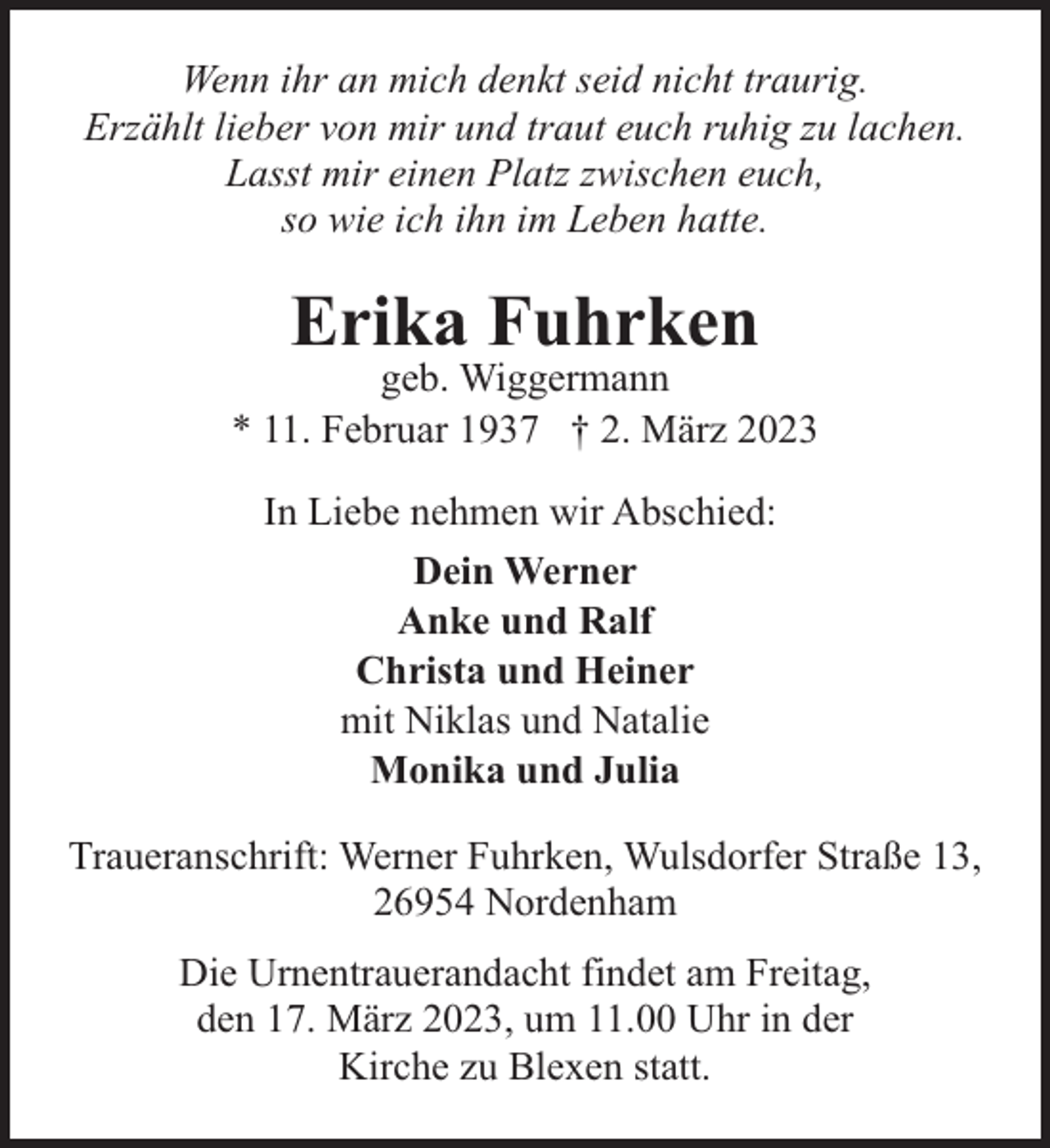 Wenn ihr an mich denkt seid nicht traurig.
Erzählt lieber von mir und traut euch ruhig zu lachen.
Lasst mir einen Platz zwischen euch,
so wie ich ihn im Leben hatte.

Erika Fuhrken
geb. Wiggermann
* 11. Februar 1937 † 2. März 2023

In Liebe nehmen wir Abschied:

Dein Werner
Anke und Ralf
Christa und Heiner
mit Niklas und Natalie
Monika und Julia

Traueranschrift: Werner Fuhrken, Wulsdorfer Straße 13, 26954 Nordenham

Die Urnentrauerandacht findet am Freitag, den 17. März 2023, um 11.00 Uhr in der Kirche zu Blexen statt.